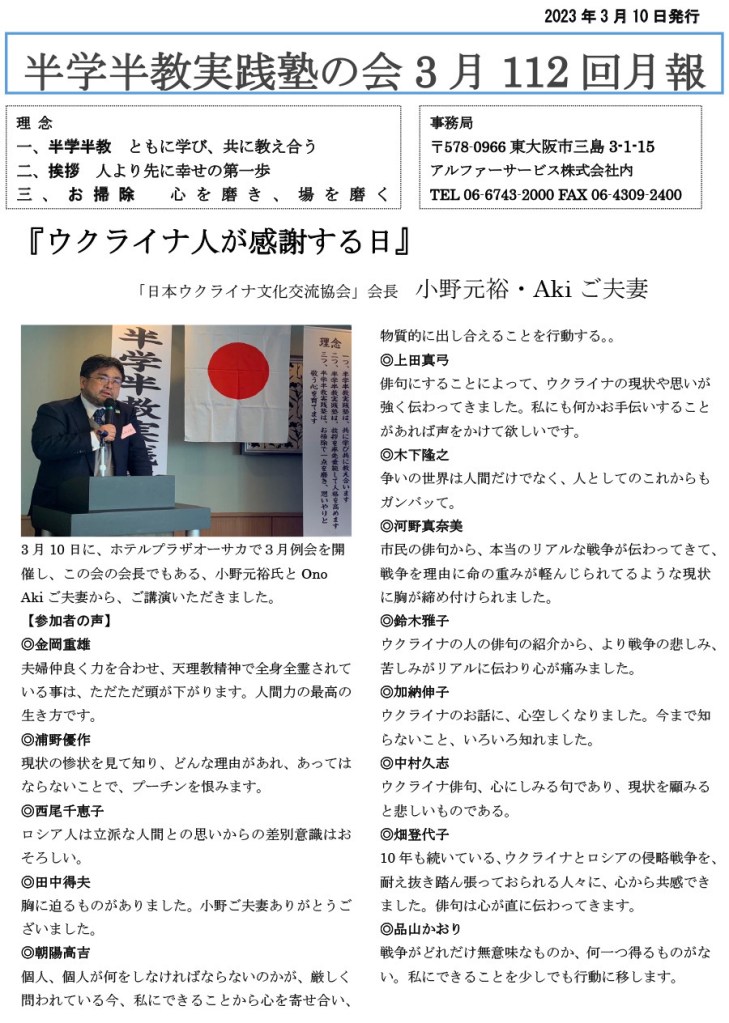 2023 年 3 月 10 日発行

半学半教実践塾の会 3 月 112 回月報

理 念
一、半学半教　ともに学び、共に教え合う
二、挨拶　人より先に幸せの第一歩
三、お掃除　心を磨き、場を磨く

事務局
〒578-0966 東大阪市三島 3-1-15
アルファーサービス株式会社内
TEL 06-6743-2000 FAX 06-4309-2400

『ウクライナ人が感謝する日』

「日本ウクライナ文化交流協会」会長　小野元裕・Aki ご夫妻

半学半教
理念

3 月 10 日に、ホテルプラザオーサカで 3 月例会を開催し、この会の会長でもある、小野元裕氏と Ono Aki ご夫妻から、ご講演いただきました。

【参加者の声】
◎金岡重雄
夫婦仲良く力を合わせ、天理教精神で全身全霊されている事は、ただただ頭が下がります。人間力の最高の生き方です。
◎浦野優作
現状の惨状を見て知り、どんな理由があれ、あってはならないことで、プーチンを恨みます。
◎西尾千恵子
ロシア人は立派な人間との思いからの差別意識はおそろしい。
◎田中得夫
胸に迫るものがありました。小野ご夫妻ありがとうございました。
◎朝陽高吉
個人、個人が何をしなければならないのかが、厳しく問われている今、私にできることから心を寄せ合い、物質的に出し合えることを行動する。。
◎上田真弓
俳句にすることによって、ウクライナの現状や思いが強く伝わってきました。私にも何かお手伝いすることがあれば声をかけて欲しいです。
◎木下隆之
争いの世界は人間だけでなく、人としてのこれからもガンバッて。
◎河野真奈美
市民の俳句から、本当のリアルな戦争が伝わってきて、戦争を理由に命の重みが軽んじられてるような現状に胸が締め付けられました。
◎鈴木雅子
ウクライナの人の俳句の紹介から、より戦争の悲しみ、苦しみがリアルに伝わり心が痛みました。
◎加納伸子
ウクライナのお話に、心空しくなりました。今まで知らないこと、いろいろ知れました。
◎中村久志
ウクライナ俳句、心にしみる句であり、現状を顧みると悲しいものである。
◎畑登代子
10 年も続いている、ウクライナとロシアの侵略戦争を、耐え抜き踏ん張っておられる人々に、心から共感できました。俳句は心が直に伝わってきます。
◎品山かおり
戦争がどれだけ無意味なものか、何一つ得るものがない。私にできることを少しでも行動に移します。